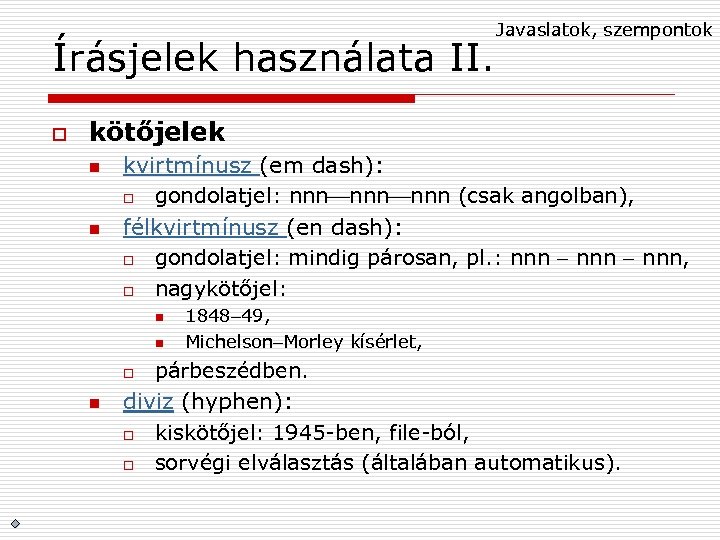 Javaslatok, szempontok

Írásjelek használata II.

kötőjelek

kvirtmínusz (em dash):

gondolatjel: nnn—nnn—nnn (csak angolban),

félkvirtmínusz (en dash):

gondolatjel: mindig párosan, pl.: nnn – nnn – nnn,

nagykötőjel:

1848–49,

Michelson–Morley kísérlet,

párbeszédben.

diviz (hyphen):

kiskötőjel: 1945-ben, file-ból,

sorvégi elválasztás (általában automatikus).